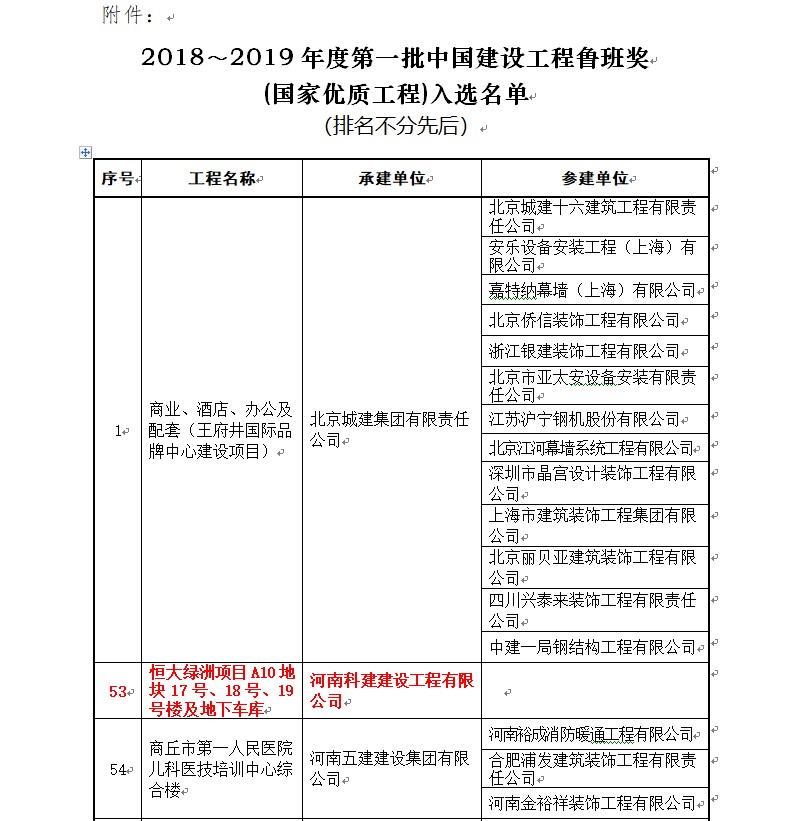 附件：

2018～2019 年度第一批中国建设工程鲁班奖
(国家优质工程)入选名单
（排名不分先后）

| 序号 | 工程名称 | 承建单位 | 参建单位 |
|---|---|---|---|
| 1 | 商业、酒店、办公及配套（王府井国际品牌中心建设项目） | 北京城建集团有限责任公司 | 北京城建十六建筑工程有限责任公司 |
| | | | 安乐设备安装工程（上海）有限公司 |
| | | | 嘉特纳幕墙（上海）有限公司 |
| | | | 北京侨信装饰工程有限公司 |
| | | | 浙江银建装饰工程有限公司 |
| | | | 北京市亚太安设备安装有限责任公司 |
| | | | 江苏沪宁钢机股份有限公司 |
| | | | 北京江河幕墙系统工程有限公司 |
| | | | 深圳市晶宫设计装饰工程有限公司 |
| | | | 上海市建筑装饰工程集团有限公司 |
| | | | 北京丽贝亚建筑装饰工程有限公司 |
| | | | 四川兴泰来装饰工程有限责任公司 |
| | | | 中建一局钢结构工程有限公司 |
| 53 | 恒大绿洲项目 A10 地块 17 号、18 号、19 号楼及地下车库 | 河南科建建设工程有限公司 | |
| 54 | 商丘市第一人民医院儿科医技培训中心综合楼 | 河南五建建设集团有限公司 | 河南裕成消防暖通工程有限公司 |
| | | | 合肥浦发建筑装饰工程有限责任公司 |
| | | | 河南金裕祥装饰工程有限公司 |